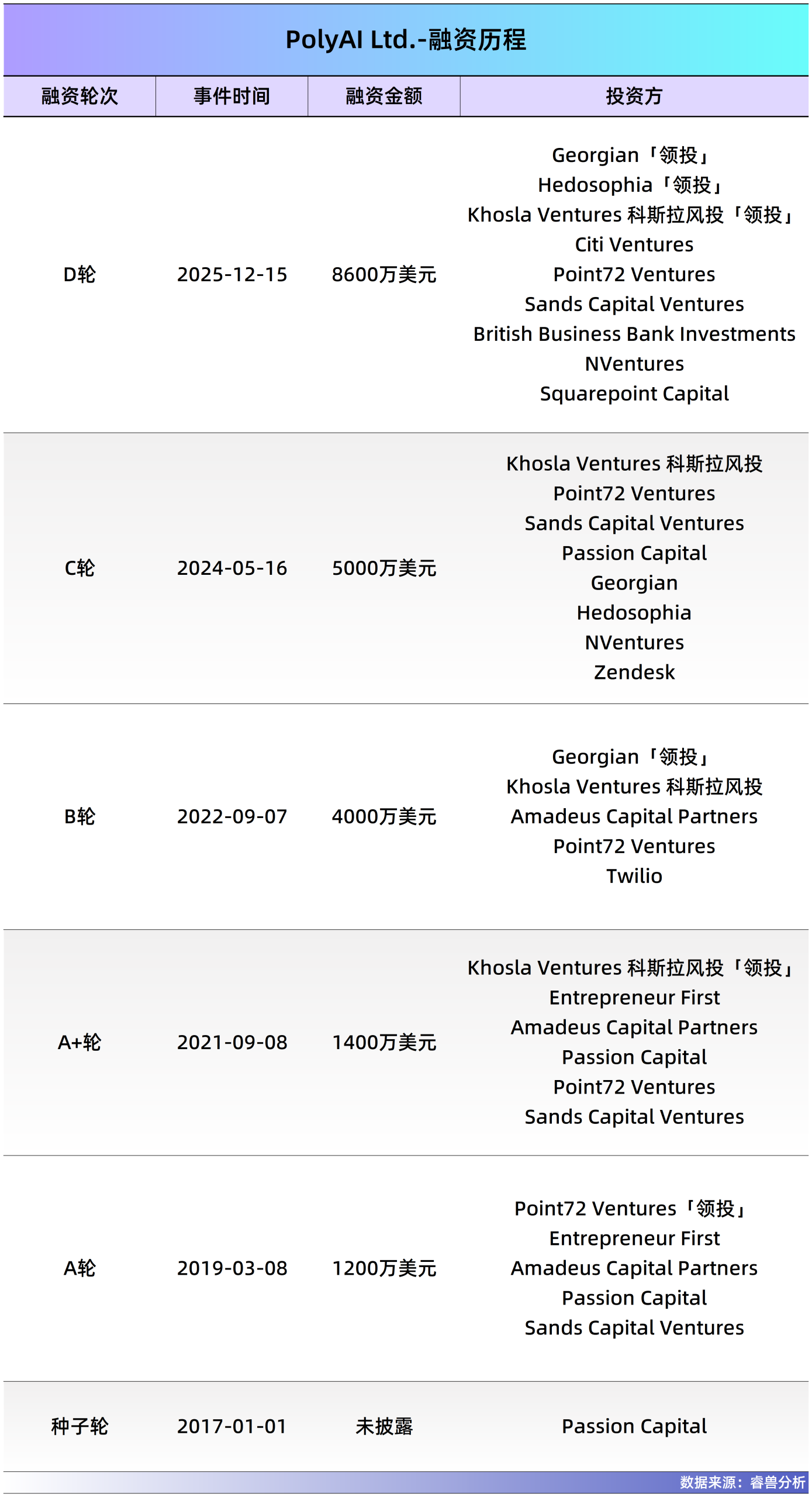 PolyAI Ltd.-融资历程

| 融资轮次 | 事件时间 | 融资金额 | 投资方 |
|---|---|---|---|
| D轮 | 2025-12-15 | 8600万美元 | Georgian「领投」 Hedosophia「领投」 Khosla Ventures 科斯拉风投「领投」 Citi Ventures Point72 Ventures Sands Capital Ventures British Business Bank Investments NVentures Squarepoint Capital |
| C轮 | 2024-05-16 | 5000万美元 | Khosla Ventures 科斯拉风投 Point72 Ventures Sands Capital Ventures Passion Capital Georgian Hedosophia NVentures Zendesk |
| B轮 | 2022-09-07 | 4000万美元 | Georgian「领投」 Khosla Ventures 科斯拉风投 Amadeus Capital Partners Point72 Ventures Twilio |
| A+轮 | 2021-09-08 | 1400万美元 | Khosla Ventures 科斯拉风投「领投」 Entrepreneur First Amadeus Capital Partners Passion Capital Point72 Ventures Sands Capital Ventures |
| A轮 | 2019-03-08 | 1200万美元 | Point72 Ventures「领投」 Entrepreneur First Amadeus Capital Partners Passion Capital Sands Capital Ventures |
| 种子轮 | 2017-01-01 | 未披露 | Passion Capital |

数据来源：睿兽分析